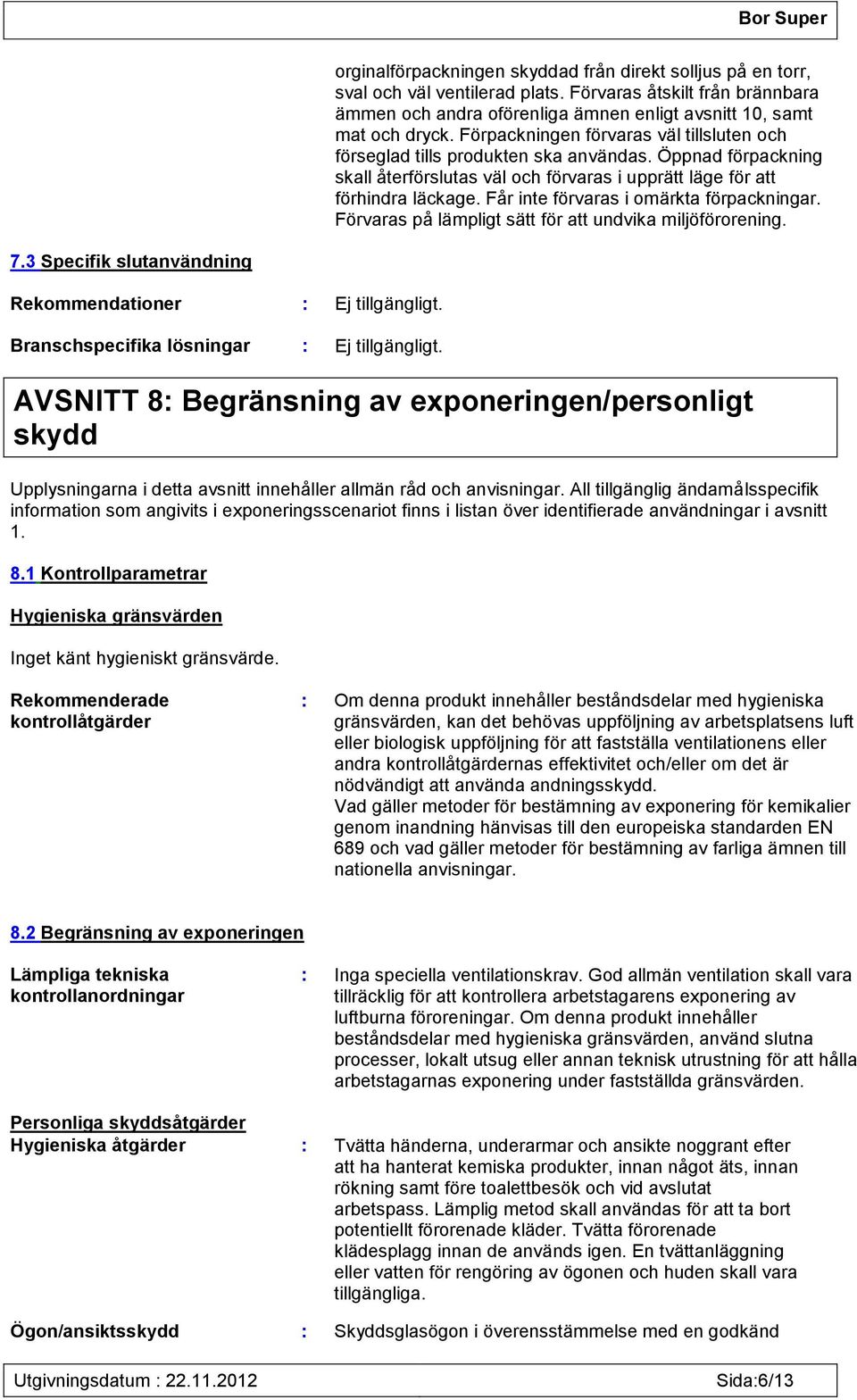 Bor Super

orginalförpackningen skyddad från direkt solljus på en torr, sval och väl ventilerad plats. Förvaras åtskilt från brännbara ämmen och andra oförenliga ämnen enligt avsnitt 10, samt mat och dryck. Förpackningen förvaras väl tillsluten och förseglad tills produkten ska användas. Öppnad förpackning skall återförslutas väl och förvaras i upprätt läge för att förhindra läckage. Får inte förvaras i omärkta förpackningar. Förvaras på lämpligt sätt för att undvika miljöförorening.

7.3 Specifik slutanvändning

Rekommendationer : Ej tillgängligt.

Branschspecifika lösningar : Ej tillgängligt.

AVSNITT 8: Begränsning av exponeringen/personligt skydd

Upplysningarna i detta avsnitt innehåller allmän råd och anvisningar. All tillgänglig ändamålsspecifik information som angivits i exponeringsscenariot finns i listan över identifierade användningar i avsnitt 1.

8.1 Kontrollparametrar

Hygieniska gränsvärden

Inget känt hygieniskt gränsvärde.

Rekommenderade kontrollåtgärder : Om denna produkt innehåller beståndsdelar med hygieniska gränsvärden, kan det behövas uppföljning av arbetsplatsens luft eller biologisk uppföljning för att fastställa ventilationens eller andra kontrollåtgärdernas effektivitet och/eller om det är nödvändigt att använda andningsskydd.
Vad gäller metoder för bestämning av exponering för kemikalier genom inandning hänvisas till den europeiska standarden EN 689 och vad gäller metoder för bestämning av farliga ämnen till nationella anvisningar.

8.2 Begränsning av exponeringen

Lämpliga tekniska kontrollanordningar : Inga speciella ventilationskrav. God allmän ventilation skall vara tillräcklig för att kontrollera arbetstagarens exponering av luftburna föroreningar. Om denna produkt innehåller beståndsdelar med hygieniska gränsvärden, använd slutna processer, lokalt utsug eller annan teknisk utrustning för att hålla arbetstagarnas exponering under fastställda gränsvärden.

Personliga skyddsåtgärder
Hygieniska åtgärder : Tvätta händerna, underarmar och ansikte noggrant efter att ha hanterat kemiska produkter, innan något äts, innan rökning samt före toalettbesök och vid avslutat arbetspass. Lämplig metod skall användas för att ta bort potentiellt förorenade kläder. Tvätta förorenade klädesplagg innan de används igen. En tvättanläggning eller vatten för rengöring av ögonen och huden skall vara tillgängliga.

Ögon/ansiktsskydd : Skyddsglasögon i överensstämmelse med en godkänd

Utgivningsdatum : 22.11.2012 Sida:6/13